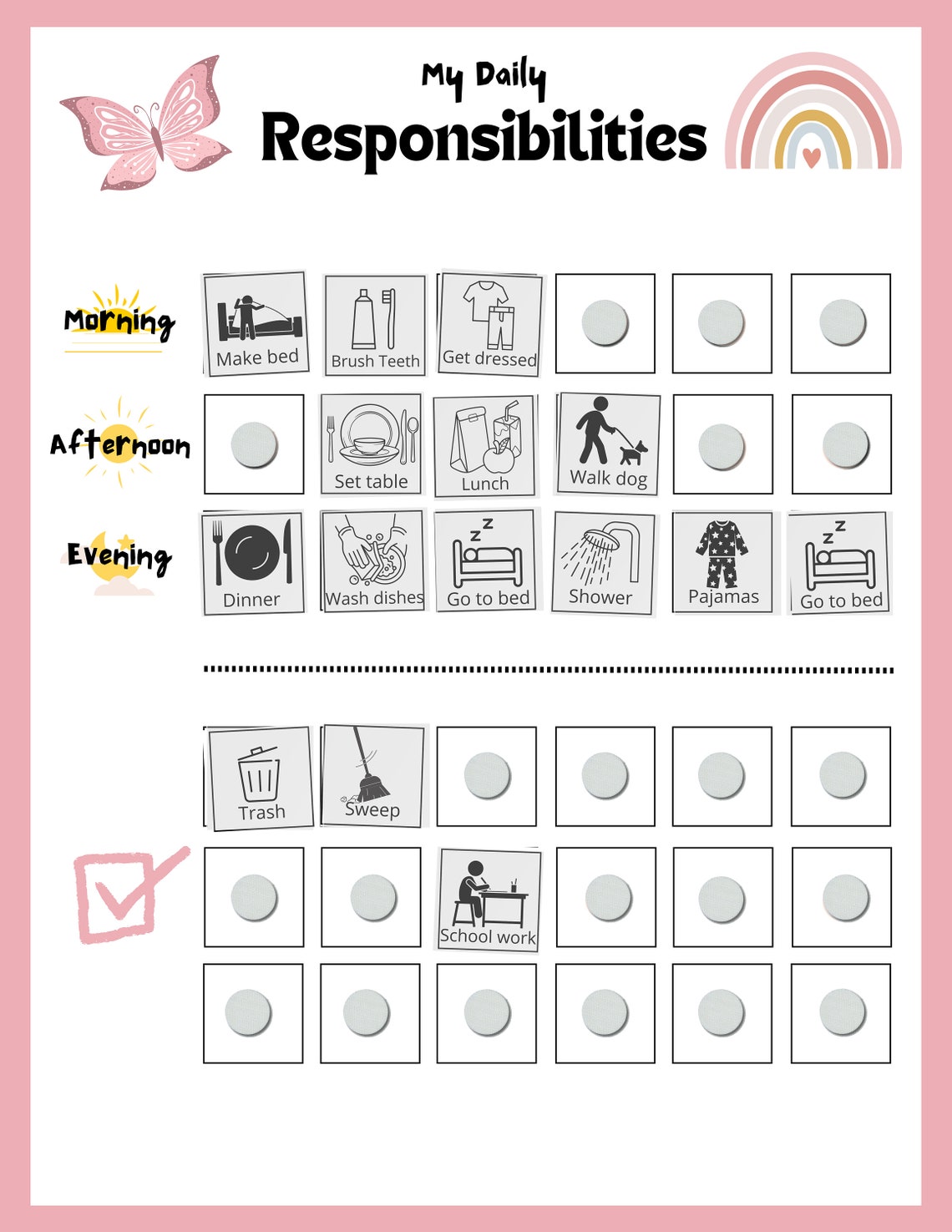 My Daily
Responsibilities

Morning
Make bed
Brush Teeth
Get dressed

Afternoon
Set table
Lunch
Walk dog

Evening
Dinner
Wash dishes
Go to bed
Shower
Pajamas
Go to bed

Trash
Sweep

School work